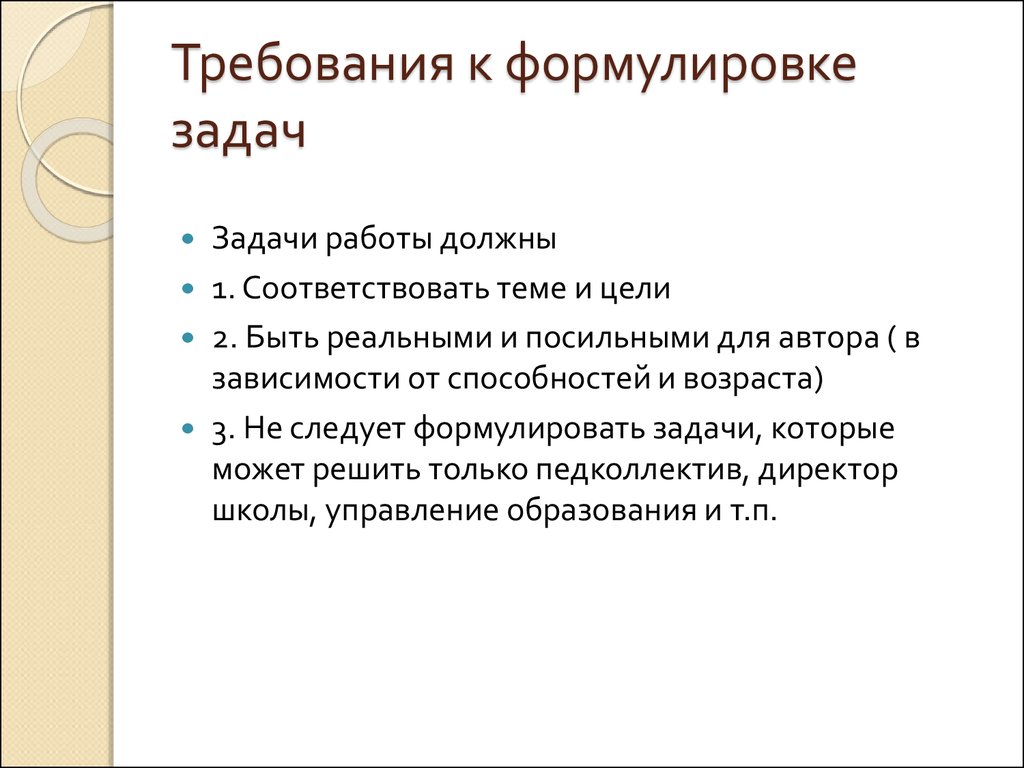 Требования к формулировке задач

Задачи работы должны

1. Соответствовать теме и цели

2. Быть реальными и посильными для автора ( в зависимости от способностей и возраста)

3. Не следует формулировать задачи, которые может решить только педколлектив, директор школы, управление образования и т.п.